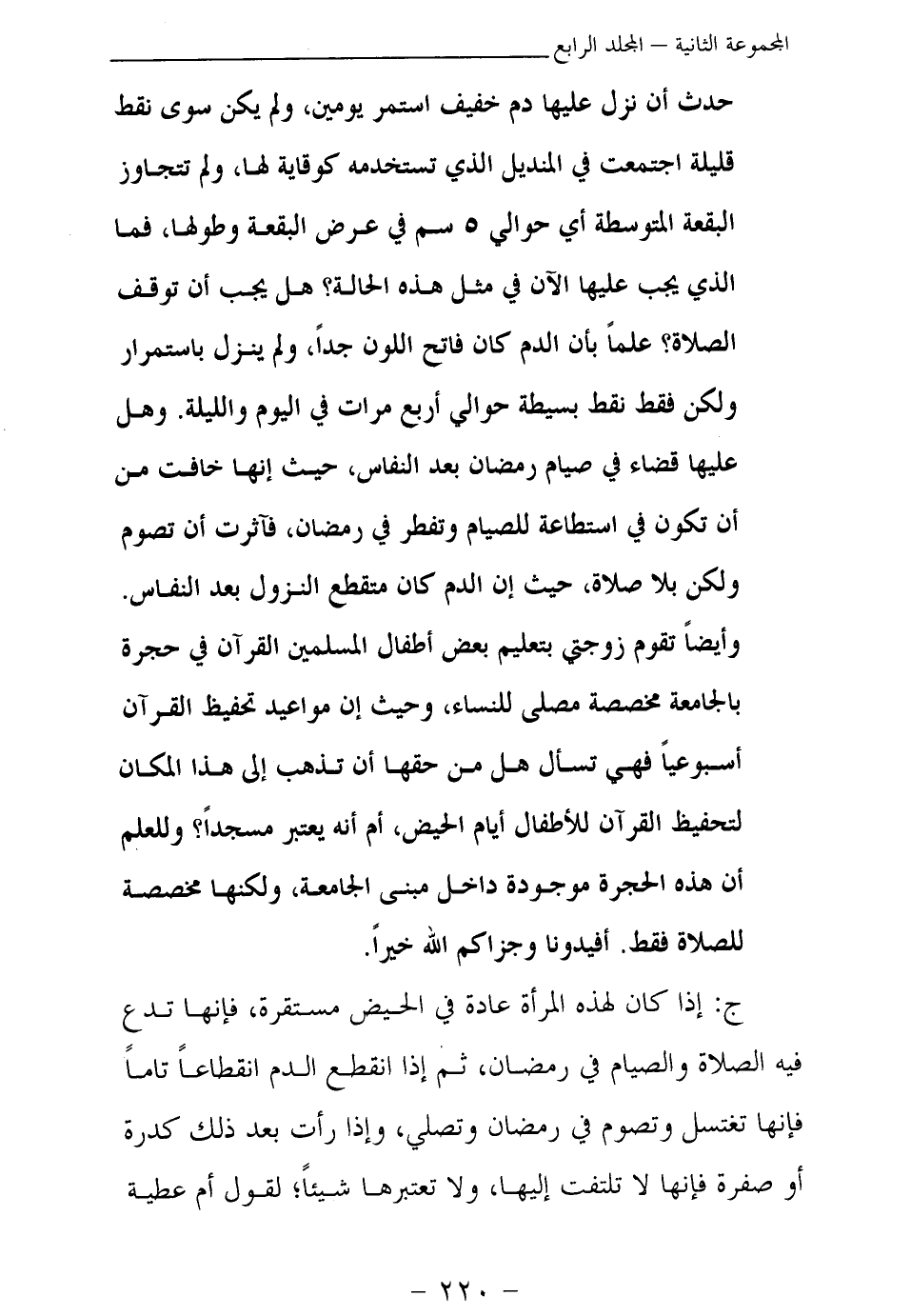 المجموعة الثانية – المجلد الرابع

حدث أن نزل عليها دم خفيف استمر يومين، ولم يكن سوى نقط قليلة اجتمعت في المنديل الذي تستخدمه كوقاية لها، ولم تتجاوز البقعة المتوسطة أي حوالي ٥ سم في عرض البقعة وطولها، فما الذي يجب عليها الآن في مثل هذه الحالة؟ هل يجب أن توقف الصلاة؟ علماً بأن الدم كان فاتح اللون جداً، ولم ينزل باستمرار ولكن فقط نقط بسيطة حوالي أربع مرات في اليوم والليلة. وهل عليها قضاء في صيام رمضان بعد النفاس، حيث إنها خافت من أن تكون في استطاعة للصيام وتفطر في رمضان، فآثرت أن تصوم ولكن بلا صلاة، حيث إن الدم كان متقطع النزول بعد النفاس. وأيضاً تقوم زوجتي بتعليم بعض أطفال المسلمين القرآن في حجرة بالجامعة مخصصة مصلى للنساء، وحيث إن مواعيد تحفيظ القرآن أسبوعياً فهي تسأل هل من حقها أن تذهب إلى هذا المكان لتحفيظ القرآن للأطفال أيام الحيض، أم أنه يعتبر مسجداً؟ وللعلم أن هذه الحجرة موجودة داخل مبنى الجامعة، ولكنها مخصصة للصلاة فقط. أفيدونا وجزاكم الله خيراً.

ج: إذا كان لهذه المرأة عادة في الحيض مستقرة، فإنها تدع فيه الصلاة والصيام في رمضان، ثم إذا انقطع الدم انقطاعاً تاماً فإنها تغتسل وتصوم في رمضان وتصلي، وإذا رأت بعد ذلك كدرة أو صفرة فإنها لا تلتفت إليها، ولا تعتبرها شيئاً؛ لقول أم عطية

– ٢٢٠ –